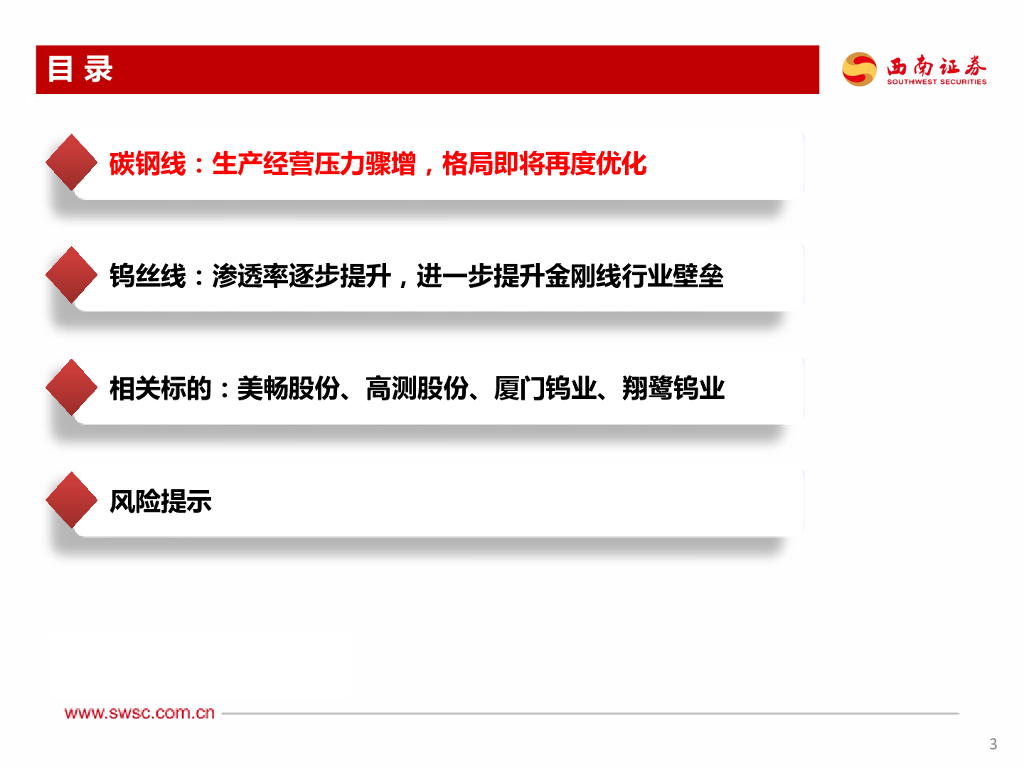 目录

西南证券
SOUTHWEST SECURITIES

碳钢线：生产经营压力骤增，格局即将再度优化

钨丝线：渗透率逐步提升，进一步提升金刚线行业壁垒

相关标的：美畅股份、高测股份、厦门钨业、翔鹭钨业

风险提示

www.swsc.com.cn

3